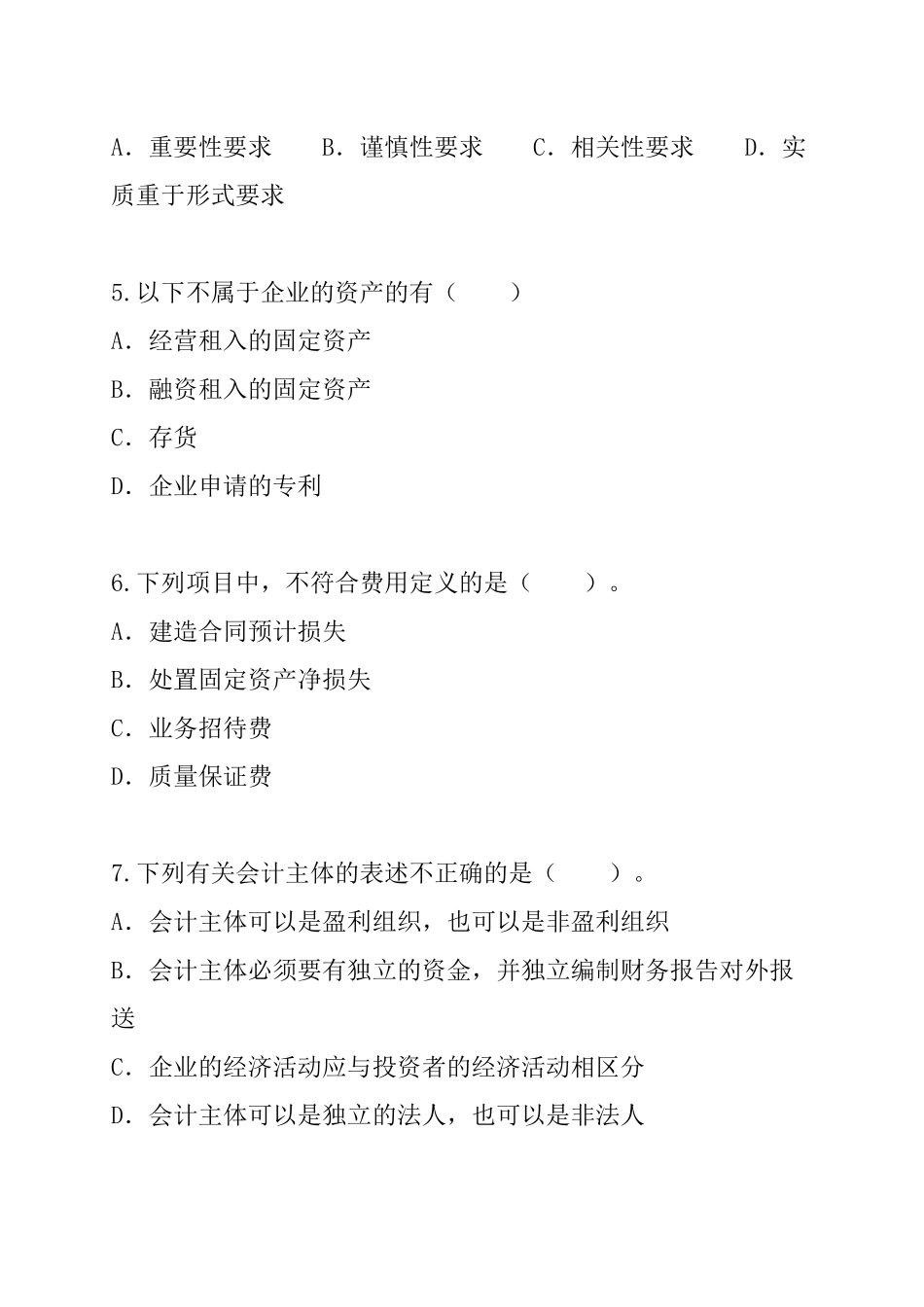 A. 重要性要求　　B. 谨慎性要求　　C. 相关性要求　　D. 实质重于形式要求

5.以下不属于企业的资产的有（　　）

A. 经营租入的固定资产

B. 融资租入的固定资产

C. 存货

D. 企业申请的专利

6.下列项目中，不符合费用定义的是（　　）。

A. 建造合同预计损失

B. 处置固定资产净损失

C. 业务招待费

D. 质量保证费

7.下列有关会计主体的表述不正确的是（　　）。

A. 会计主体可以是盈利组织，也可以是非盈利组织

B. 会计主体必须要有独立的资金，并独立编制财务报告对外报送

C. 企业的经济活动应与投资者的经济活动相区分

D. 会计主体可以是独立的法人，也可以是非法人